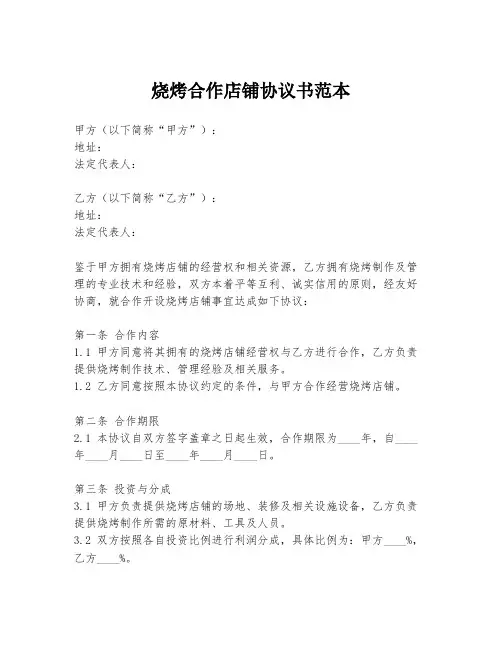 烧烤合作店铺协议书范本

甲方（以下简称“甲方”）：
地址：
法定代表人：

乙方（以下简称“乙方”）：
地址：
法定代表人：

鉴于甲方拥有烧烤店铺的经营权和相关资源，乙方拥有烧烤制作及管理的专业技术和经验，双方本着平等互利、诚实信用的原则，经友好协商，就合作开设烧烤店铺事宜达成如下协议：

第一条 合作内容
1.1 甲方同意将其拥有的烧烤店铺经营权与乙方进行合作，乙方负责提供烧烤制作技术、管理经验及相关服务。
1.2 乙方同意按照本协议约定的条件，与甲方合作经营烧烤店铺。

第二条 合作期限
2.1 本协议自双方签字盖章之日起生效，合作期限为____年，自____年____月____日至____年____月____日。

第三条 投资与分成
3.1 甲方负责提供烧烤店铺的场地、装修及相关设施设备，乙方负责提供烧烤制作所需的原材料、工具及人员。
3.2 双方按照各自投资比例进行利润分成，具体比例为：甲方____%，乙方____%。